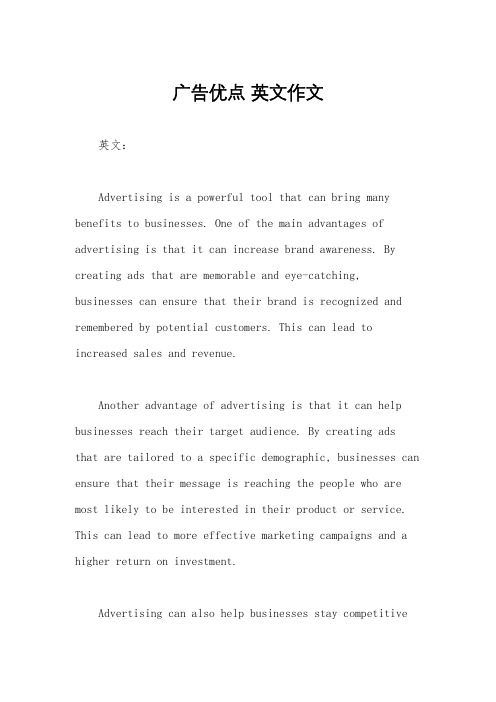 广告优点 英文作文

英文：

Advertising is a powerful tool that can bring many benefits to businesses. One of the main advantages of advertising is that it can increase brand awareness. By creating ads that are memorable and eye-catching, businesses can ensure that their brand is recognized and remembered by potential customers. This can lead to increased sales and revenue.

Another advantage of advertising is that it can help businesses reach their target audience. By creating ads that are tailored to a specific demographic, businesses can ensure that their message is reaching the people who are most likely to be interested in their product or service. This can lead to more effective marketing campaigns and a higher return on investment.

Advertising can also help businesses stay competitive